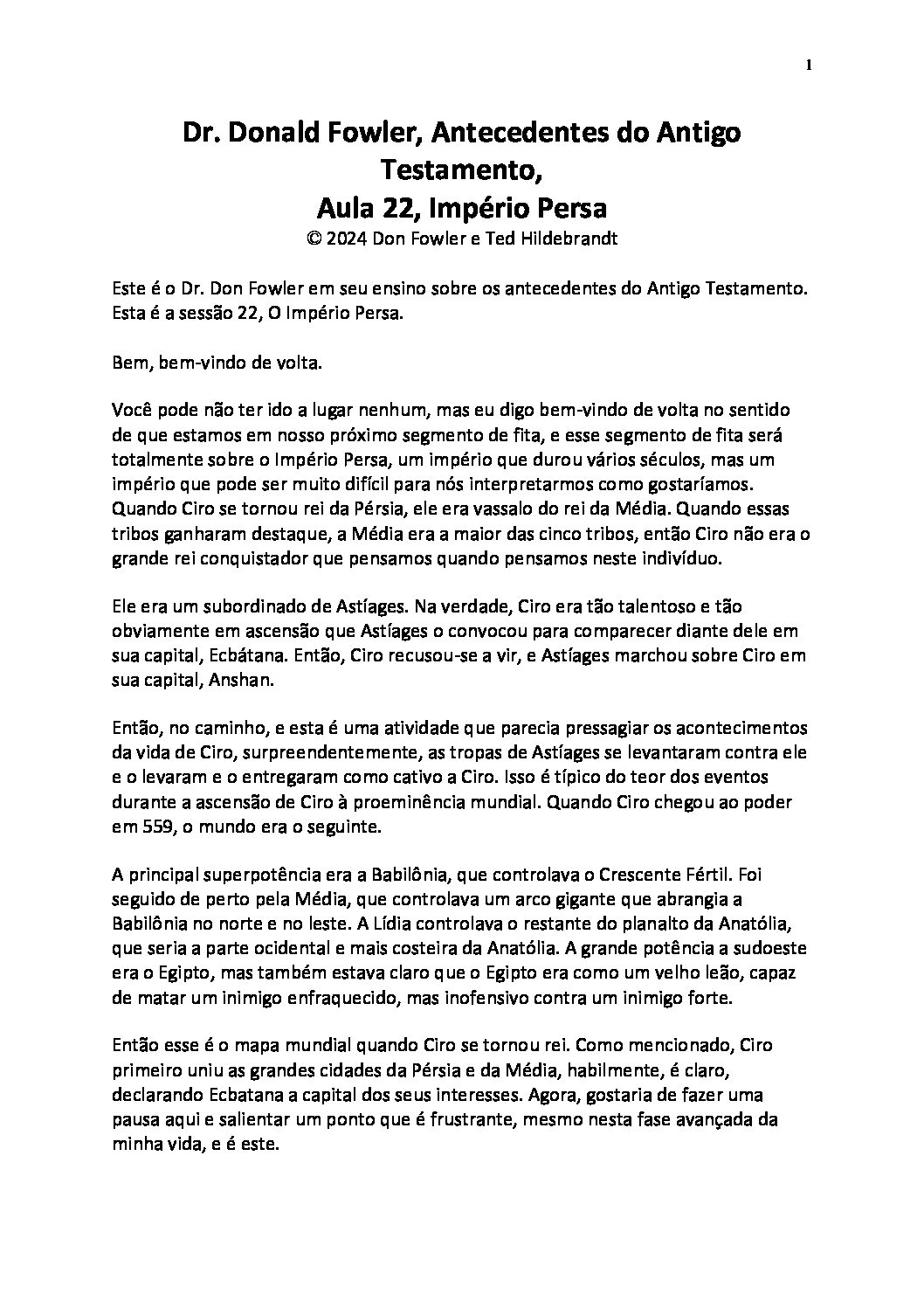 1

Dr. Donald Fowler, Antecedentes do Antigo Testamento,
Aula 22, Império Persa
© 2024 Don Fowler e Ted Hildebrandt

Este é o Dr. Don Fowler em seu ensino sobre os antecedentes do Antigo Testamento. Esta é a sessão 22, O Império Persa.

Bem, bem-vindo de volta.

Você pode não ter ido a lugar nenhum, mas eu digo bem-vindo de volta no sentido de que estamos em nosso próximo segmento de fita, e esse segmento de fita será totalmente sobre o Império Persa, um império que durou vários séculos, mas um império que pode ser muito difícil para nós interpretarmos como gostaríamos. Quando Ciro se tornou rei da Pérsia, ele era vassalo do rei da Média. Quando essas tribos ganharam destaque, a Média era a maior das cinco tribos, então Ciro não era o grande rei conquistador que pensamos quando pensamos neste indivíduo.

Ele era um subordinado de Astíages. Na verdade, Ciro era tão talentoso e tão obviamente em ascensão que Astíages o convocou para comparecer diante dele em sua capital, Ecbátana. Então, Ciro recusou-se a vir, e Astíages marchou sobre Ciro em sua capital, Anshan.

Então, no caminho, e esta é uma atividade que parecia pressagiar os acontecimentos da vida de Ciro, surpreendentemente, as tropas de Astíages se levantaram contra ele e o levaram e o entregaram como cativo a Ciro. Isso é típico do teor dos eventos durante a ascensão de Ciro à proeminência mundial. Quando Ciro chegou ao poder em 559, o mundo era o seguinte.

A principal superpotência era a Babilônia, que controlava o Crescente Fértil. Foi seguido de perto pela Média, que controlava um arco gigante que abrangia a Babilônia no norte e no leste. A Lídia controlava o restante do planalto da Anatólia, que seria a parte ocidental e mais costeira da Anatólia. A grande potência a sudoeste era o Egipto, mas também estava claro que o Egipto era como um velho leão, capaz de matar um inimigo enfraquecido, mas inofensivo contra um inimigo forte.

Então esse é o mapa mundial quando Ciro se tornou rei. Como mencionado, Ciro primeiro uniu as grandes cidades da Pérsia e da Média, habilmente, é claro, declarando Ecbatana a capital dos seus interesses. Agora, gostaria de fazer uma pausa aqui e salientar um ponto que é frustrante, mesmo nesta fase avançada da minha vida, e é este.